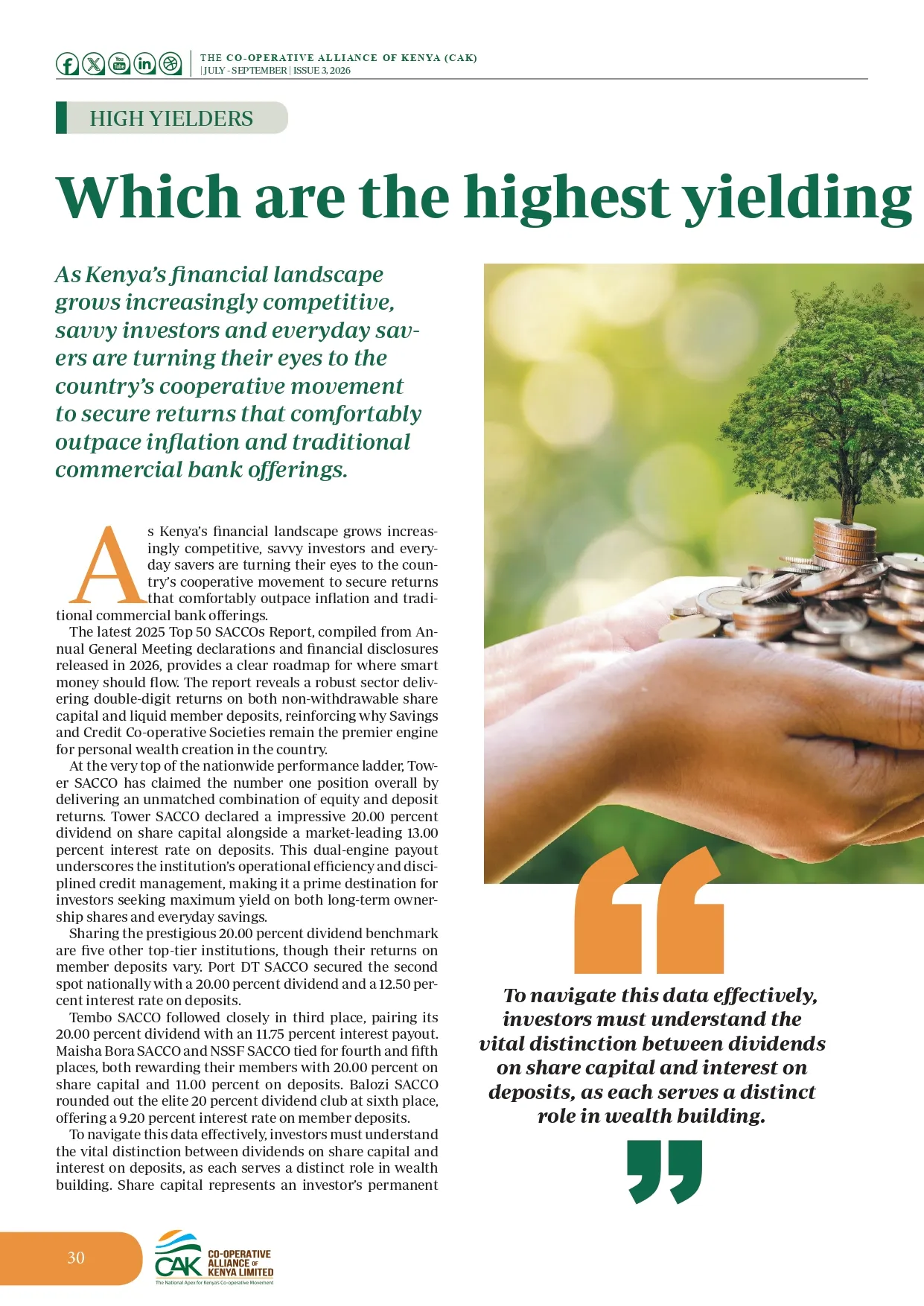 THE CO-OPERATIVE ALLIANCE OF KENYA (CAK)
| JULY - SEPTEMBER | ISSUE 3, 2026

HIGH YIELDERS

Which are the highest yielding

As Kenya's financial landscape grows increasingly competitive, savvy investors and everyday savers are turning their eyes to the country's cooperative movement to secure returns that comfortably outpace inflation and traditional commercial bank offerings.

As Kenya's financial landscape grows increasingly competitive, savvy investors and everyday savers are turning their eyes to the country's cooperative movement to secure returns that comfortably outpace inflation and traditional commercial bank offerings.

The latest 2025 Top 50 SACCOs Report, compiled from Annual General Meeting declarations and financial disclosures released in 2026, provides a clear roadmap for where smart money should flow. The report reveals a robust sector delivering double-digit returns on both non-withdrawable share capital and liquid member deposits, reinforcing why Savings and Credit Co-operative Societies remain the premier engine for personal wealth creation in the country.

At the very top of the nationwide performance ladder, Tower SACCO has claimed the number one position overall by delivering an unmatched combination of equity and deposit returns. Tower SACCO declared a impressive 20.00 percent dividend on share capital alongside a market-leading 13.00 percent interest rate on deposits. This dual-engine payout underscores the institution's operational efficiency and disciplined credit management, making it a prime destination for investors seeking maximum yield on both long-term ownership shares and everyday savings.

Sharing the prestigious 20.00 percent dividend benchmark are five other top-tier institutions, though their returns on member deposits vary. Port DT SACCO secured the second spot nationally with a 20.00 percent dividend and a 12.50 percent interest rate on deposits.

Tembo SACCO followed closely in third place, pairing its 20.00 percent dividend with an 11.75 percent interest payout. Maisha Bora SACCO and NSSF SACCO tied for fourth and fifth places, both rewarding their members with 20.00 percent on share capital and 11.00 percent on deposits. Balozi SACCO rounded out the elite 20 percent dividend club at sixth place, offering a 9.20 percent interest rate on member deposits.

To navigate this data effectively, investors must understand the vital distinction between dividends on share capital and interest on deposits, as each serves a distinct role in wealth building. Share capital represents an investor's permanent

To navigate this data effectively, investors must understand the vital distinction between dividends on share capital and interest on deposits, as each serves a distinct role in wealth building.

30

CAK CO-OPERATIVE ALLIANCE OF KENYA LIMITED
The National Apex for Kenya's Co-operative Movement